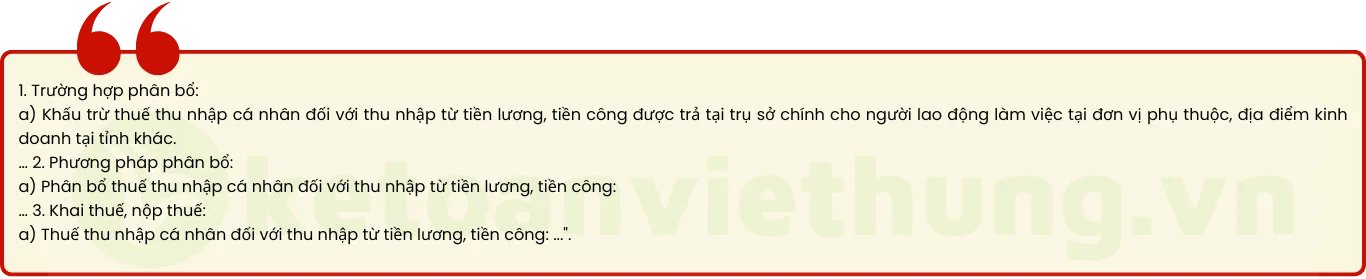 1. Trường hợp phân bổ:
a) Khấu trừ thuế thu nhập cá nhân đối với thu nhập từ tiền lương, tiền công được trả tại trụ sở chính cho người lao động làm việc tại đơn vị phụ thuộc, địa điểm kinh doanh tại tỉnh khác.
... 2. Phương pháp phân bổ:
a) Phân bổ thuế thu nhập cá nhân đối với thu nhập từ tiền lương, tiền công:
... 3. Khai thuế, nộp thuế:
a) Thuế thu nhập cá nhân đối với thu nhập từ tiền lương, tiền công: ...".

ketoanviethung.vn